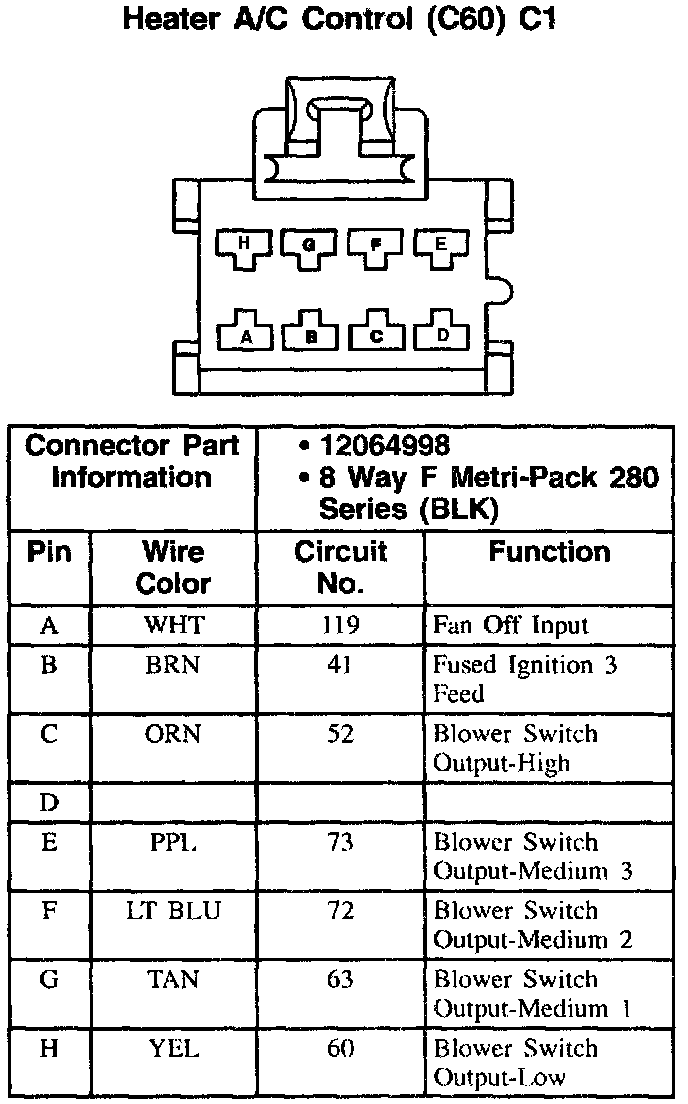 Heater A/C Control (C60) C1

H G F E
A B C D

| Connector Part Information | | • 12064998 • 8 Way F Metri-Pack 280 Series (BLK) | |
|---|---|---|---|
| Pin | Wire Color | Circuit No. | Function |
| A | WHT | 119 | Fan Off Input |
| B | BRN | 41 | Fused Ignition 3 Feed |
| C | ORN | 52 | Blower Switch Output-High |
| D | | | |
| E | PPL | 73 | Blower Switch Output-Medium 3 |
| F | LT BLU | 72 | Blower Switch Output-Medium 2 |
| G | TAN | 63 | Blower Switch Output-Medium 1 |
| H | YEL | 60 | Blower Switch Output-Low |